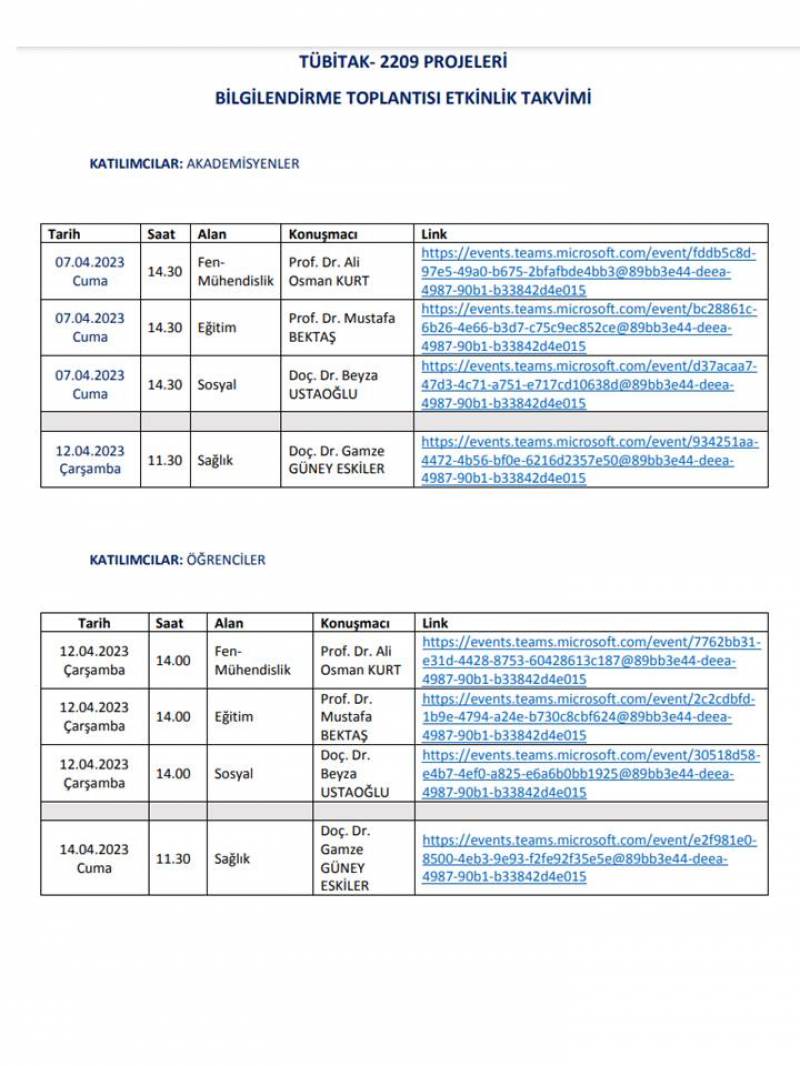 TÜBİTAK- 2209 PROJELERİ

BİLGİLENDİRME TOPLANTISI ETKİNLİK TAKVİMİ

KATILIMCILAR: AKADEMİSYENLER

| Tarih | Saat | Alan | Konuşmacı | Link |
|---|---|---|---|---|
| 07.04.2023 Cuma | 14.30 | Fen-Mühendislik | Prof. Dr. Ali Osman KURT | https://events.teams.microsoft.com/event/fddb5c8d-97e5-49a0-b675-2bfafbde4bb3@89bb3e44-deea-4987-90b1-b33842d4e015 |
| 07.04.2023 Cuma | 14.30 | Eğitim | Prof. Dr. Mustafa BEKTAŞ | https://events.teams.microsoft.com/event/bc28861c-6b26-4e66-b3d7-c75c9ec852ce@89bb3e44-deea-4987-90b1-b33842d4e015 |
| 07.04.2023 Cuma | 14.30 | Sosyal | Doç. Dr. Beyza USTAOĞLU | https://events.teams.microsoft.com/event/d37acaa7-47d3-4c71-a751-e717cd10638d@89bb3e44-deea-4987-90b1-b33842d4e015 |
| | | | | |
| 12.04.2023 Çarşamba | 11.30 | Sağlık | Doç. Dr. Gamze GÜNEY ESKİLER | https://events.teams.microsoft.com/event/934251aa-4472-4b56-bf0e-6216d2357e50@89bb3e44-deea-4987-90b1-b33842d4e015 |

KATILIMCILAR: ÖĞRENCİLER

| Tarih | Saat | Alan | Konuşmacı | Link |
|---|---|---|---|---|
| 12.04.2023 Çarşamba | 14.00 | Fen-Mühendislik | Prof. Dr. Ali Osman KURT | https://events.teams.microsoft.com/event/7762bb31-e31d-4428-8753-60428613c187@89bb3e44-deea-4987-90b1-b33842d4e015 |
| 12.04.2023 Çarşamba | 14.00 | Eğitim | Prof. Dr. Mustafa BEKTAŞ | https://events.teams.microsoft.com/event/2c2cdbfd-1b9e-4794-a24e-b730c8cbf624@89bb3e44-deea-4987-90b1-b33842d4e015 |
| 12.04.2023 Çarşamba | 14.00 | Sosyal | Doç. Dr. Beyza USTAOĞLU | https://events.teams.microsoft.com/event/30518d58-e4b7-4ef0-a825-e6a6b0bb1925@89bb3e44-deea-4987-90b1-b33842d4e015 |
| | | | | |
| 14.04.2023 Cuma | 11.30 | Sağlık | Doç. Dr. Gamze GÜNEY ESKİLER | https://events.teams.microsoft.com/event/e2f981e0-8500-4eb3-9e93-f2fe92f35e5e@89bb3e44-deea-4987-90b1-b33842d4e015 |